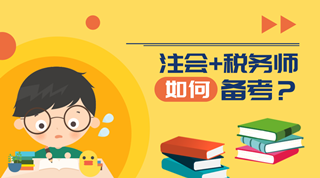 注会+税务师
如何 备考？